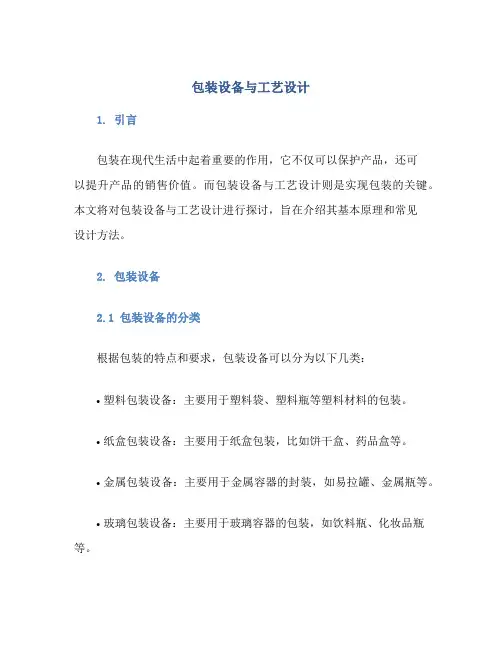 包装设备与工艺设计

1. 引言

包装在现代生活中起着重要的作用，它不仅可以保护产品，还可以提升产品的销售价值。而包装设备与工艺设计则是实现包装的关键。本文将对包装设备与工艺设计进行探讨，旨在介绍其基本原理和常见设计方法。

2. 包装设备

2.1 包装设备的分类

根据包装的特点和要求，包装设备可以分为以下几类：

• 塑料包装设备：主要用于塑料袋、塑料瓶等塑料材料的包装。

• 纸盒包装设备：主要用于纸盒包装，比如饼干盒、药品盒等。

• 金属包装设备：主要用于金属容器的封装，如易拉罐、金属瓶等。

• 玻璃包装设备：主要用于玻璃容器的包装，如饮料瓶、化妆品瓶等。